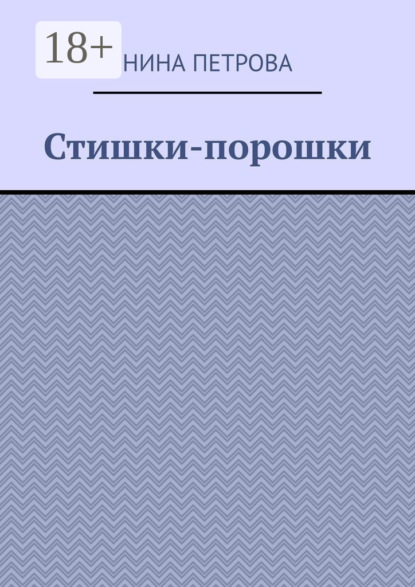 18+

НИНА ПЕТРОВА

Стишки-порошки